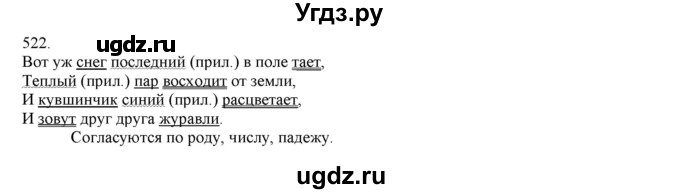 Угдз.ру

522.

ugdz.ru

Вот уж снег последний (прил.) в поле тает,
Теплый (прил.) пар восходит от земли,
И кувшинчик синий (прил.) расцветает,
И зовут друг друга журавли.

Согласуются по роду, числу, падежу.

ugdz.ru